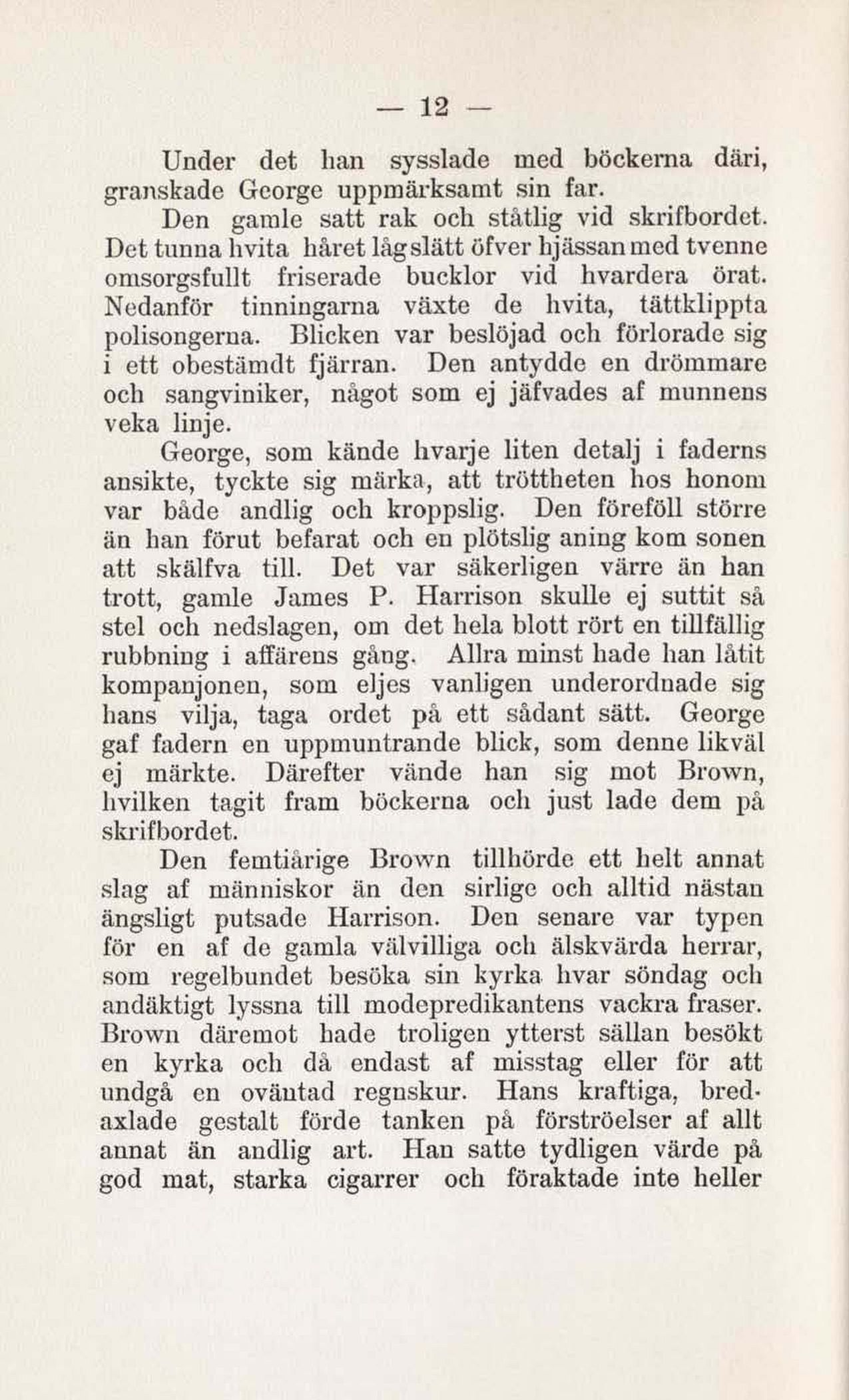 — 12 —

Under det han sysslade med böckerna däri, granskade George uppmärksamt sin far.

Den gamle satt rak och ståtlig vid skrifbordet. Det tunna hvita håret låg slätt öfver hjässan med tvenne omsorgsfullt friserade bucklor vid hvardera örat. Nedanför tinningarna växte de hvita, tättklippta polisongerna. Blicken var beslöjad och förlorade sig i ett obestämdt fjärran. Den antydde en drömmare och sangviniker, något som ej jäfvades af munnens veka linje.

George, som kände hvarje liten detalj i faderns ansikte, tyckte sig märka, att tröttheten hos honom var både andlig och kroppslig. Den föreföll större än han förut befarat och en plötslig aning kom sonen att skälfva till. Det var säkerligen värre än han trott, gamle James P. Harrison skulle ej suttit så stel och nedslagen, om det hela blott rört en tillfällig rubbning i affärens gång. Allra minst hade han låtit kompanjonen, som eljes vanligen underordnade sig hans vilja, taga ordet på ett sådant sätt. George gaf fadern en uppmuntrande blick, som denne likväl ej märkte. Därefter vände han sig mot Brown, hvilken tagit fram böckerna och just lade dem på skrifbordet.

Den femtiårige Brown tillhörde ett helt annat slag af människor än den sirlige och alltid nästan ängsligt putsade Harrison. Den senare var typen för en af de gamla välvilliga och älskvärda herrar, som regelbundet besöka sin kyrka hvar söndag och andäktigt lyssna till modepredikantens vackra fraser. Brown däremot hade troligen ytterst sällan besökt en kyrka och då endast af misstag eller för att undgå en oväntad regnskur. Hans kraftiga, bredaxlade gestalt förde tanken på förströelser af allt annat än andlig art. Han satte tydligen värde på god mat, starka cigarrer och föraktade inte heller